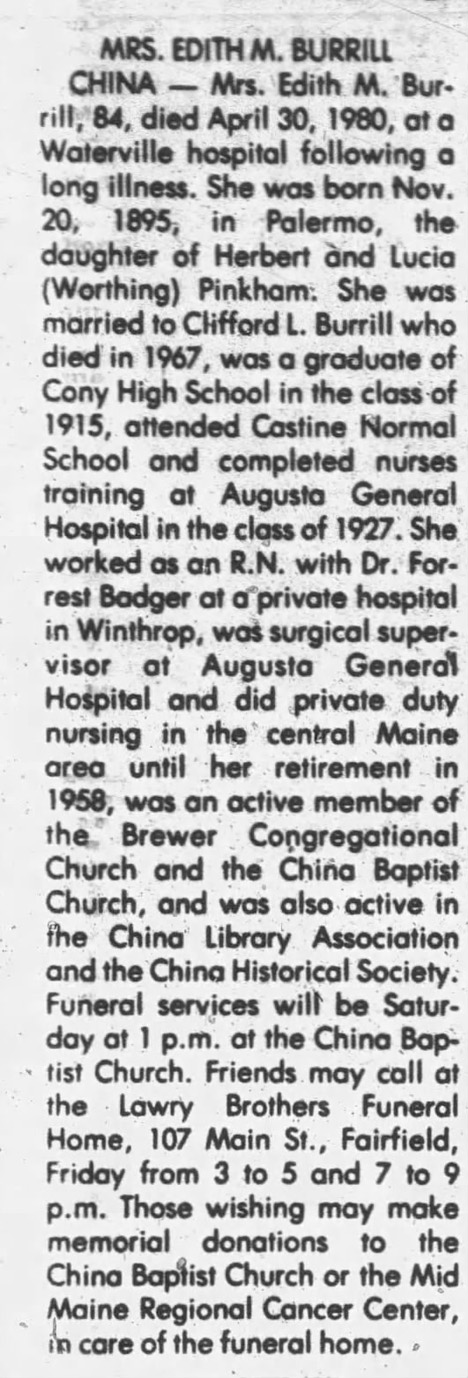 MRS. EDITH M. BURRILL

CHINA — Mrs. Edith M. Burrill, 84, died April 30, 1980, at a Waterville hospital following a long illness. She was born Nov. 20, 1895, in Palermo, the daughter of Herbert and Lucia (Worthing) Pinkham. She was married to Clifford L. Burrill who died in 1967, was a graduate of Cony High School in the class of 1915, attended Castine Normal School and completed nurses training at Augusta General Hospital in the class of 1927. She worked as an R.N. with Dr. Forrest Badger at a private hospital in Winthrop, was surgical supervisor at Augusta General Hospital and did private duty nursing in the central Maine area until her retirement in 1958, was an active member of the Brewer Congregational Church and the China Baptist Church, and was also active in the China Library Association and the China Historical Society. Funeral services will be Saturday at 1 p.m. at the China Baptist Church. Friends may call at the Lawry Brothers Funeral Home, 107 Main St., Fairfield, Friday from 3 to 5 and 7 to 9 p.m. Those wishing may make memorial donations to the China Baptist Church or the Mid Maine Regional Cancer Center, in care of the funeral home.